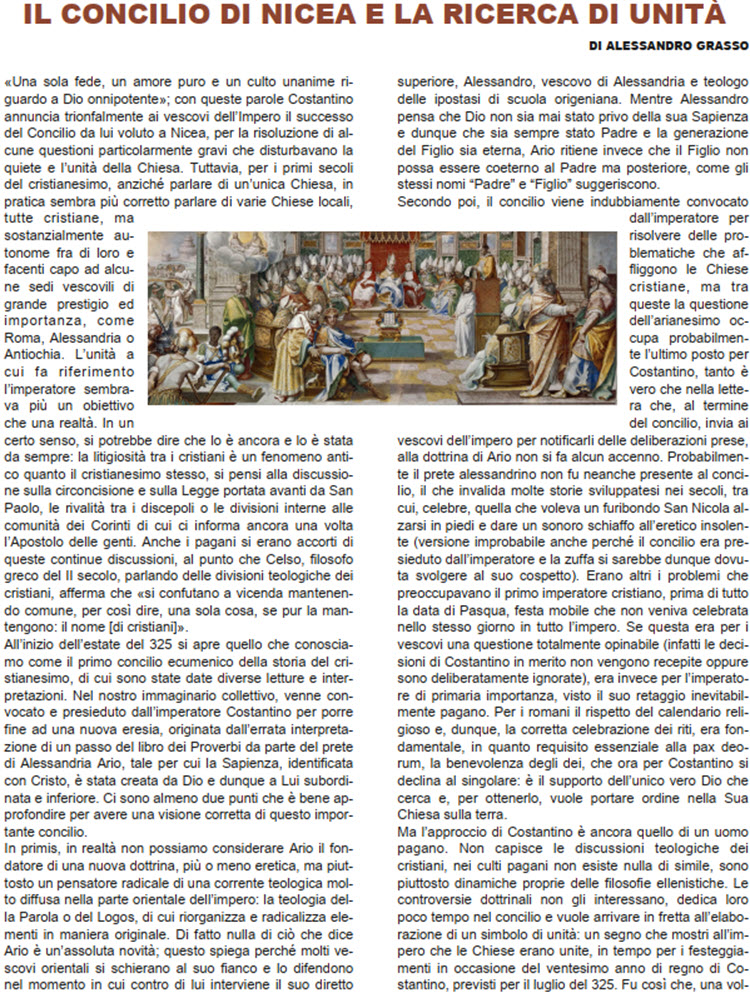 IL CONCILIO DI NICEA E LA RICERCA DI UNITÀ

DI ALESSANDRO GRASSO

«Una sola fede, un amore puro e un culto unanime riguardo a Dio onnipotente»; con queste parole Costantino annuncia trionfalmente ai vescovi dell'Impero il successo del Concilio da lui voluto a Nicea, per la risoluzione di alcune questioni particolarmente gravi che disturbavano la quiete e l'unità della Chiesa. Tuttavia, per i primi secoli del cristianesimo, anziché parlare di un'unica Chiesa, in pratica sembra più corretto parlare di varie Chiese locali, tutte cristiane, ma sostanzialmente autonome fra di loro e facenti capo ad alcune sedi vescovili di grande prestigio ed importanza, come Roma, Alessandria o Antiochia. L'unità a cui fa riferimento l'imperatore sembrava più un obiettivo che una realtà. In un certo senso, si potrebbe dire che lo è ancora e lo è stata da sempre: la litigiosità tra i cristiani è un fenomeno antico quanto il cristianesimo stesso, si pensi alla discussione sulla circoncisione e sulla Legge portata avanti da San Paolo, le rivalità tra i discepoli o le divisioni interne alle comunità dei Corinti di cui ci informa ancora una volta l'Apostolo delle genti. Anche i pagani si erano accorti di queste continue discussioni, al punto che Celso, filosofo greco del II secolo, parlando delle divisioni teologiche dei cristiani, afferma che «si confutano a vicenda mantenendo comune, per così dire, una sola cosa, se pur la mantengono: il nome [di cristiani]».
All'inizio dell'estate del 325 si apre quello che conosciamo come il primo concilio ecumenico della storia del cristianesimo, di cui sono state date diverse letture e interpretazioni. Nel nostro immaginario collettivo, venne convocato e presieduto dall'imperatore Costantino per porre fine ad una nuova eresia, originata dall'errata interpretazione di un passo del libro dei Proverbi da parte del prete di Alessandria Ario, tale per cui la Sapienza, identificata con Cristo, è stata creata da Dio e dunque a Lui subordinata e inferiore. Ci sono almeno due punti che è bene approfondire per avere una visione corretta di questo importante concilio.
In primis, in realtà non possiamo considerare Ario il fondatore di una nuova dottrina, più o meno eretica, ma piuttosto un pensatore radicale di una corrente teologica molto diffusa nella parte orientale dell'impero: la teologia della Parola o del Logos, di cui riorganizza e radicalizza elementi in maniera originale. Di fatto nulla di ciò che dice Ario è un'assoluta novità; questo spiega perché molti vescovi orientali si schierano al suo fianco e lo difendono nel momento in cui contro di lui interviene il suo diretto superiore, Alessandro, vescovo di Alessandria e teologo delle ipostasi di scuola origeniana. Mentre Alessandro pensa che Dio non sia mai stato privo della sua Sapienza e dunque che sia sempre stato Padre e la generazione del Figlio sia eterna, Ario ritiene invece che il Figlio non possa essere coeterno al Padre ma posteriore, come gli stessi nomi "Padre" e "Figlio" suggeriscono.
Secondo poi, il concilio viene indubbiamente convocato dall'imperatore per risolvere delle problematiche che affliggono le Chiese cristiane, ma tra queste la questione dell'arianesimo occupa probabilmente l'ultimo posto per Costantino, tanto è vero che nella lettera che, al termine del concilio, invia ai vescovi dell'impero per notificarli delle deliberazioni prese, alla dottrina di Ario non si fa alcun accenno. Probabilmente il prete alessandrino non fu neanche presente al concilio, il che invalida molte storie sviluppatesi nei secoli, tra cui, celebre, quella che voleva un furibondo San Nicola alzarsi in piedi e dare un sonoro schiaffo all'eretico insolente (versione improbabile anche perché il concilio era presieduto dall'imperatore e la zuffa si sarebbe dunque dovuta svolgere al suo cospetto). Erano altri i problemi che preoccupavano il primo imperatore cristiano, prima di tutto la data di Pasqua, festa mobile che non veniva celebrata nello stesso giorno in tutto l'impero. Se questa era per i vescovi una questione totalmente opinabile (infatti le decisioni di Costantino in merito non vengono recepite oppure sono deliberatamente ignorate), era invece per l'imperatore di primaria importanza, visto il suo retaggio inevitabilmente pagano. Per i romani il rispetto del calendario religioso e, dunque, la corretta celebrazione dei riti, era fondamentale, in quanto requisito essenziale alla pax deorum, la benevolenza degli dei, che ora per Costantino si declina al singolare: è il supporto dell'unico vero Dio che cerca e, per ottenerlo, vuole portare ordine nella Sua Chiesa sulla terra.
Ma l'approccio di Costantino è ancora quello di un uomo pagano. Non capisce le discussioni teologiche dei cristiani, nei culti pagani non esiste nulla di simile, sono piuttosto dinamiche proprie delle filosofie ellenistiche. Le controversie dottrinali non gli interessano, dedica loro poco tempo nel concilio e vuole arrivare in fretta all'elaborazione di un simbolo di unità: un segno che mostri all'impero che le Chiese erano unite, in tempo per i festeggiamenti in occasione del ventesimo anno di regno di Costantino, previsti per il luglio del 325. Fu così che, una vol-